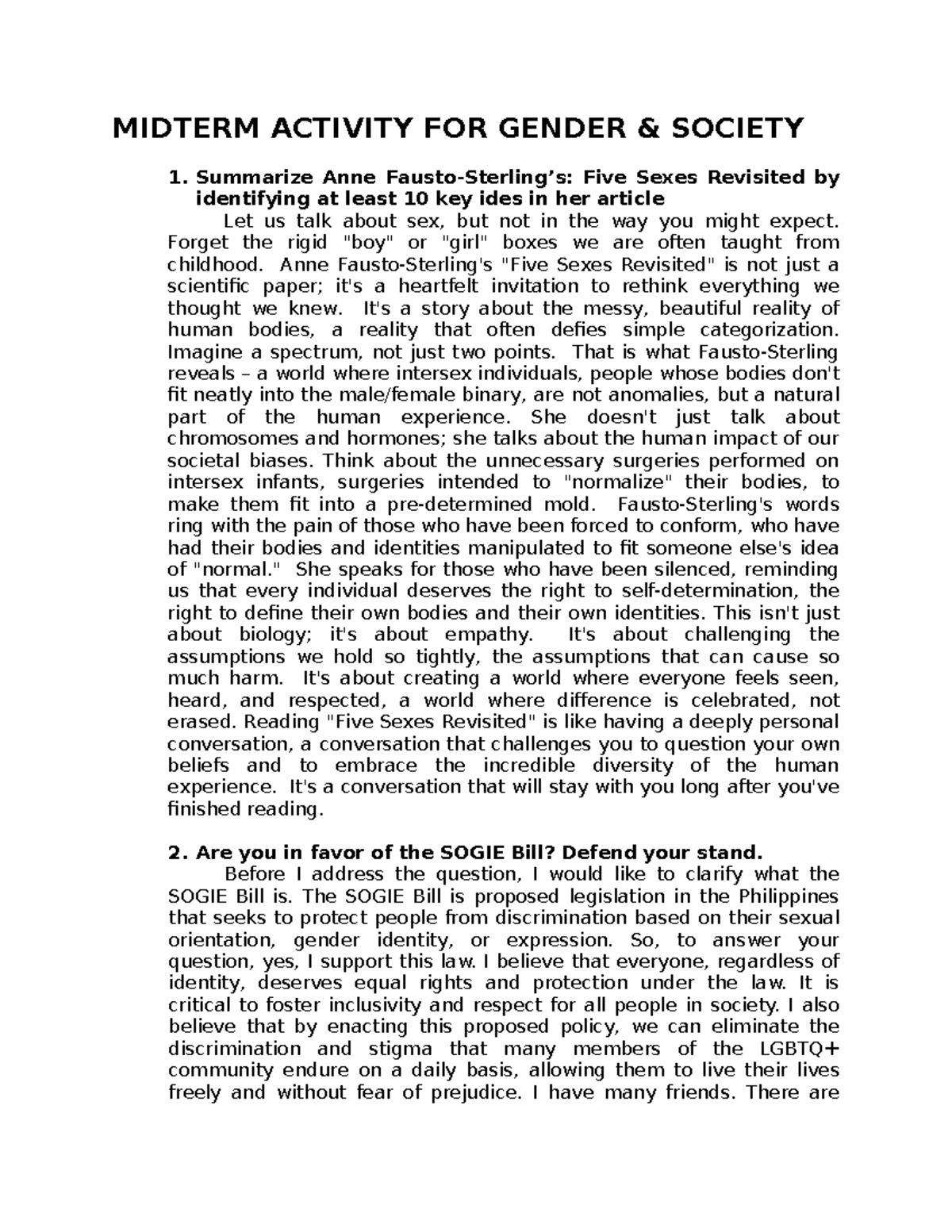 MIDTERM ACTIVITY FOR GENDER & SOCIETY

1. Summarize Anne Fausto-Sterling's: Five Sexes Revisited by identifying at least 10 key ides in her article

Let us talk about sex, but not in the way you might expect. Forget the rigid "boy" or "girl" boxes we are often taught from childhood. Anne Fausto-Sterling's "Five Sexes Revisited" is not just a scientific paper; it's a heartfelt invitation to rethink everything we thought we knew. It's a story about the messy, beautiful reality of human bodies, a reality that often defies simple categorization. Imagine a spectrum, not just two points. That is what Fausto-Sterling reveals – a world where intersex individuals, people whose bodies don't fit neatly into the male/female binary, are not anomalies, but a natural part of the human experience. She doesn't just talk about chromosomes and hormones; she talks about the human impact of our societal biases. Think about the unnecessary surgeries performed on intersex infants, surgeries intended to "normalize" their bodies, to make them fit into a pre-determined mold. Fausto-Sterling's words ring with the pain of those who have been forced to conform, who have had their bodies and identities manipulated to fit someone else's idea of "normal." She speaks for those who have been silenced, reminding us that every individual deserves the right to self-determination, the right to define their own bodies and their own identities. This isn't just about biology; it's about empathy. It's about challenging the assumptions we hold so tightly, the assumptions that can cause so much harm. It's about creating a world where everyone feels seen, heard, and respected, a world where difference is celebrated, not erased. Reading "Five Sexes Revisited" is like having a deeply personal conversation, a conversation that challenges you to question your own beliefs and to embrace the incredible diversity of the human experience. It's a conversation that will stay with you long after you've finished reading.

2. Are you in favor of the SOGIE Bill? Defend your stand.

Before I address the question, I would like to clarify what the SOGIE Bill is. The SOGIE Bill is proposed legislation in the Philippines that seeks to protect people from discrimination based on their sexual orientation, gender identity, or expression. So, to answer your question, yes, I support this law. I believe that everyone, regardless of identity, deserves equal rights and protection under the law. It is critical to foster inclusivity and respect for all people in society. I also believe that by enacting this proposed policy, we can eliminate the discrimination and stigma that many members of the LGBTQ+ community endure on a daily basis, allowing them to live their lives freely and without fear of prejudice. I have many friends. There are